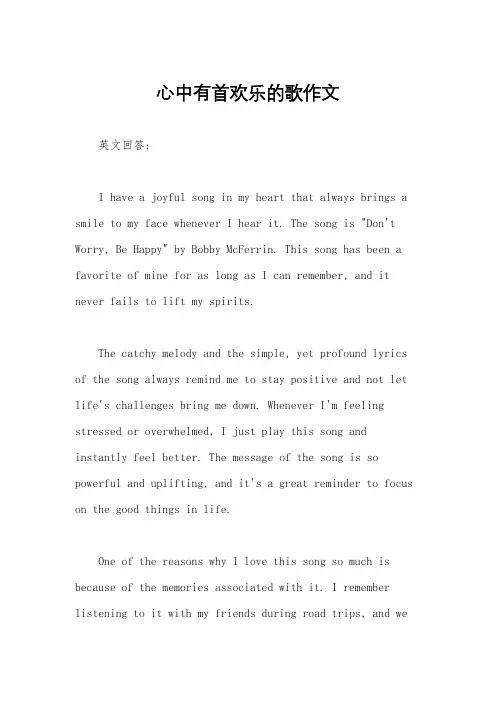 心中有首欢乐的歌作文

英文回答：

I have a joyful song in my heart that always brings a smile to my face whenever I hear it. The song is "Don't Worry, Be Happy" by Bobby McFerrin. This song has been a favorite of mine for as long as I can remember, and it never fails to lift my spirits.

The catchy melody and the simple, yet profound lyrics of the song always remind me to stay positive and not let life's challenges bring me down. Whenever I'm feeling stressed or overwhelmed, I just play this song and instantly feel better. The message of the song is so powerful and uplifting, and it's a great reminder to focus on the good things in life.

One of the reasons why I love this song so much is because of the memories associated with it. I remember listening to it with my friends during road trips, and we